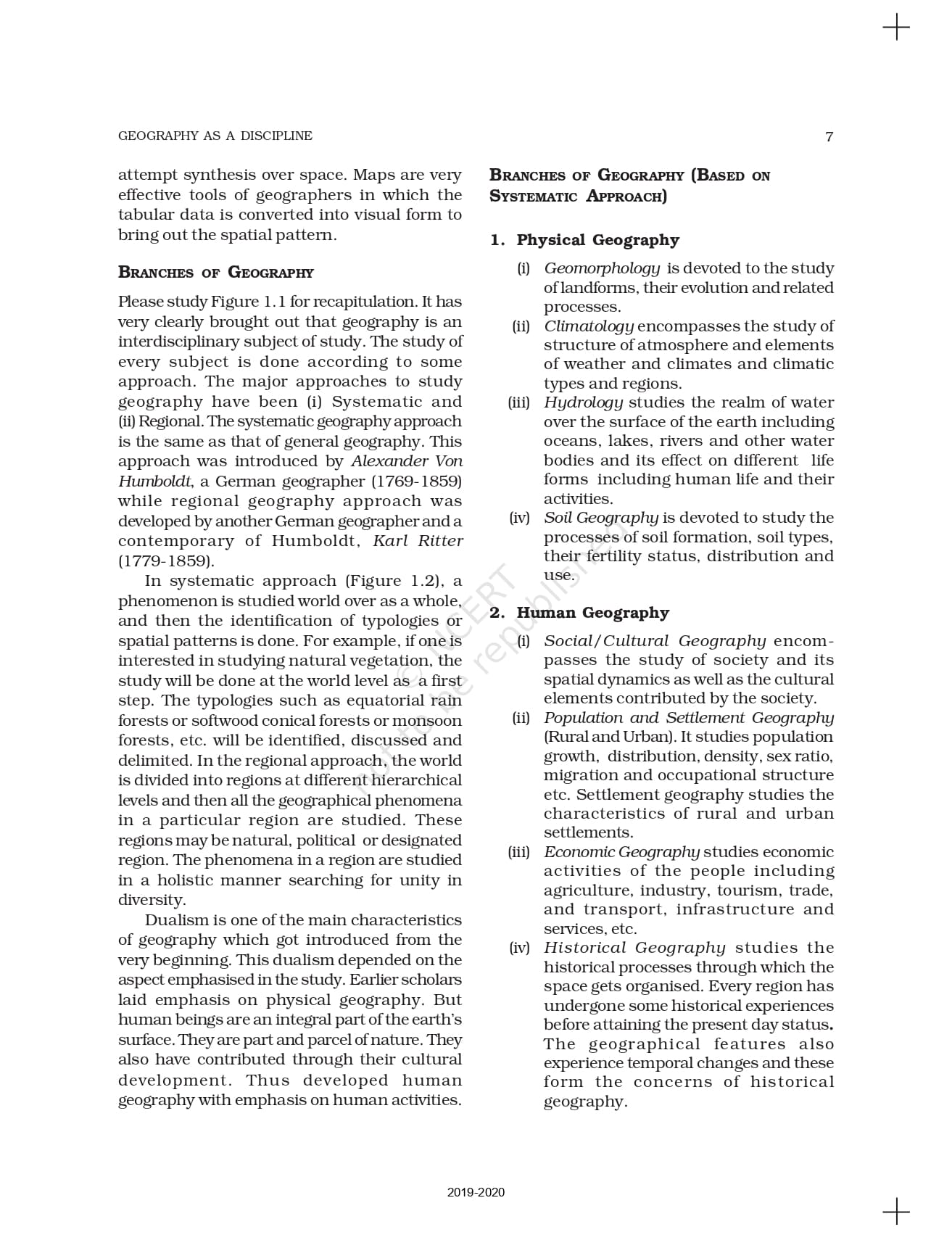 GEOGRAPHY AS A DISCIPLINE

7

attempt synthesis over space. Maps are very effective tools of geographers in which the tabular data is converted into visual form to bring out the spatial pattern.

BRANCHES OF GEOGRAPHY

Please study Figure 1.1 for recapitulation. It has very clearly brought out that geography is an interdisciplinary subject of study. The study of every subject is done according to some approach. The major approaches to study geography have been (i) Systematic and (ii) Regional. The systematic geography approach is the same as that of general geography. This approach was introduced by Alexander Von Humboldt, a German geographer (1769-1859) while regional geography approach was developed by another German geographer and a contemporary of Humboldt, Karl Ritter (1779-1859).

In systematic approach (Figure 1.2), a phenomenon is studied world over as a whole, and then the identification of typologies or spatial patterns is done. For example, if one is interested in studying natural vegetation, the study will be done at the world level as a first step. The typologies such as equatorial rain forests or softwood conical forests or monsoon forests, etc. will be identified, discussed and delimited. In the regional approach, the world is divided into regions at different hierarchical levels and then all the geographical phenomena in a particular region are studied. These regions may be natural, political or designated region. The phenomena in a region are studied in a holistic manner searching for unity in diversity.

Dualism is one of the main characteristics of geography which got introduced from the very beginning. This dualism depended on the aspect emphasised in the study. Earlier scholars laid emphasis on physical geography. But human beings are an integral part of the earth's surface. They are part and parcel of nature. They also have contributed through their cultural development. Thus developed human geography with emphasis on human activities.

BRANCHES OF GEOGRAPHY (BASED ON SYSTEMATIC APPROACH)

1. Physical Geography

(i) Geomorphology is devoted to the study of landforms, their evolution and related processes.
(ii) Climatology encompasses the study of structure of atmosphere and elements of weather and climates and climatic types and regions.
(iii) Hydrology studies the realm of water over the surface of the earth including oceans, lakes, rivers and other water bodies and its effect on different life forms including human life and their activities.
(iv) Soil Geography is devoted to study the processes of soil formation, soil types, their fertility status, distribution and use.

2. Human Geography

(i) Social/Cultural Geography encompasses the study of society and its spatial dynamics as well as the cultural elements contributed by the society.
(ii) Population and Settlement Geography (Rural and Urban). It studies population growth, distribution, density, sex ratio, migration and occupational structure etc. Settlement geography studies the characteristics of rural and urban settlements.
(iii) Economic Geography studies economic activities of the people including agriculture, industry, tourism, trade, and transport, infrastructure and services, etc.
(iv) Historical Geography studies the historical processes through which the space gets organised. Every region has undergone some historical experiences before attaining the present day status. The geographical features also experience temporal changes and these form the concerns of historical geography.

© NCERT not to be republished

2019-2020